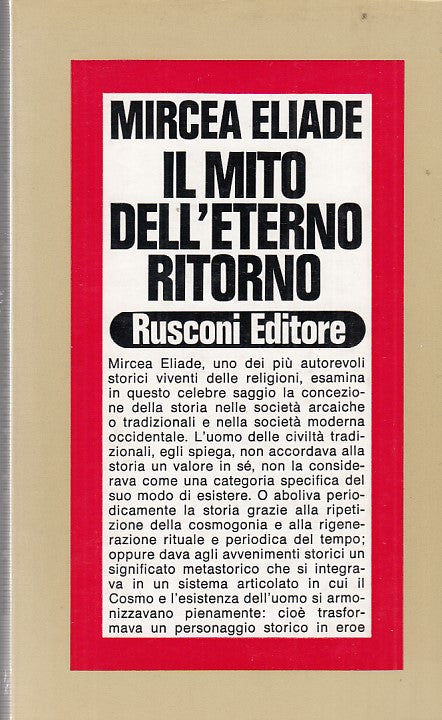 MIRCEA ELIADE
IL MITO
DELL'ETERNO
RITORNO

Rusconi Editore

Mircea Eliade, uno dei più autorevoli storici viventi delle religioni, esamina in questo celebre saggio la concezione della storia nelle società arcaiche o tradizionali e nella società moderna occidentale. L'uomo delle civiltà tradizionali, egli spiega, non accordava alla storia un valore in sé, non la considerava come una categoria specifica del suo modo di esistere. O aboliva periodicamente la storia grazie alla ripetizione della cosmogonia e alla rigenerazione rituale e periodica del tempo; oppure dava agli avvenimenti storici un significato metastorico che si integrava in un sistema articolato in cui il Cosmo e l'esistenza dell'uomo si armonizzavano pienamente: cioè trasformava un personaggio storico in eroe